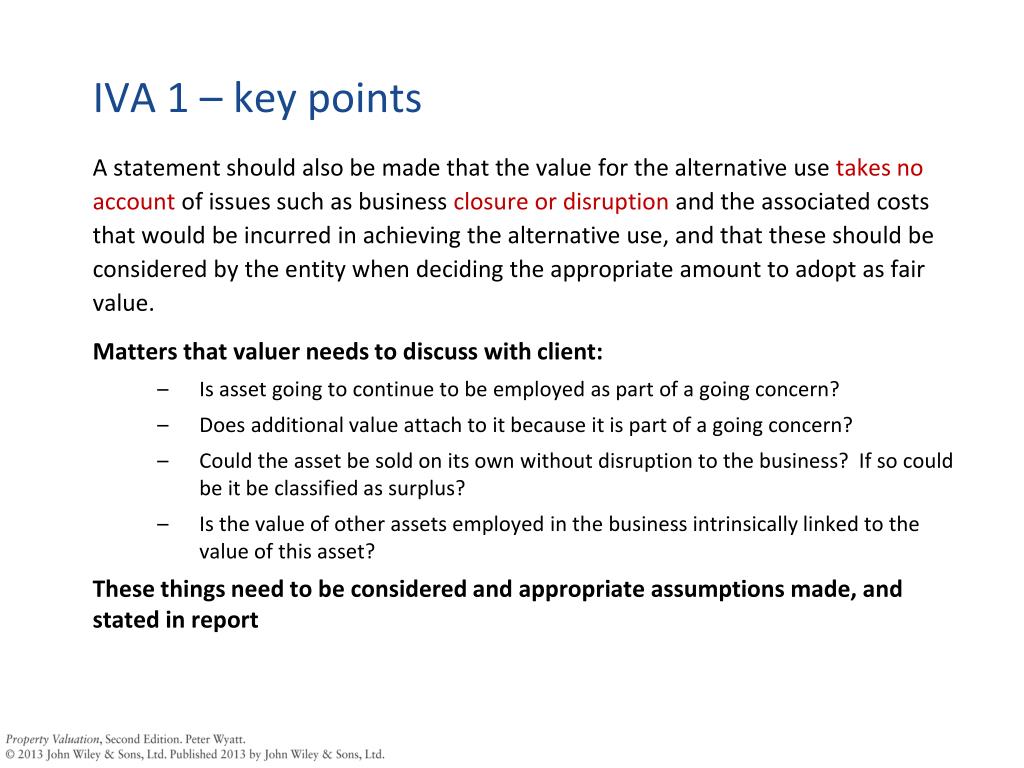 IVA 1 – key points

A statement should also be made that the value for the alternative use takes no account of issues such as business closure or disruption and the associated costs that would be incurred in achieving the alternative use, and that these should be considered by the entity when deciding the appropriate amount to adopt as fair value.

Matters that valuer needs to discuss with client:

– Is asset going to continue to be employed as part of a going concern?
– Does additional value attach to it because it is part of a going concern?
– Could the asset be sold on its own without disruption to the business? If so could be it be classified as surplus?
– Is the value of other assets employed in the business intrinsically linked to the value of this asset?

These things need to be considered and appropriate assumptions made, and stated in report

Property Valuation, Second Edition. Peter Wyatt.
© 2013 John Wiley & Sons, Ltd. Published 2013 by John Wiley & Sons, Ltd.